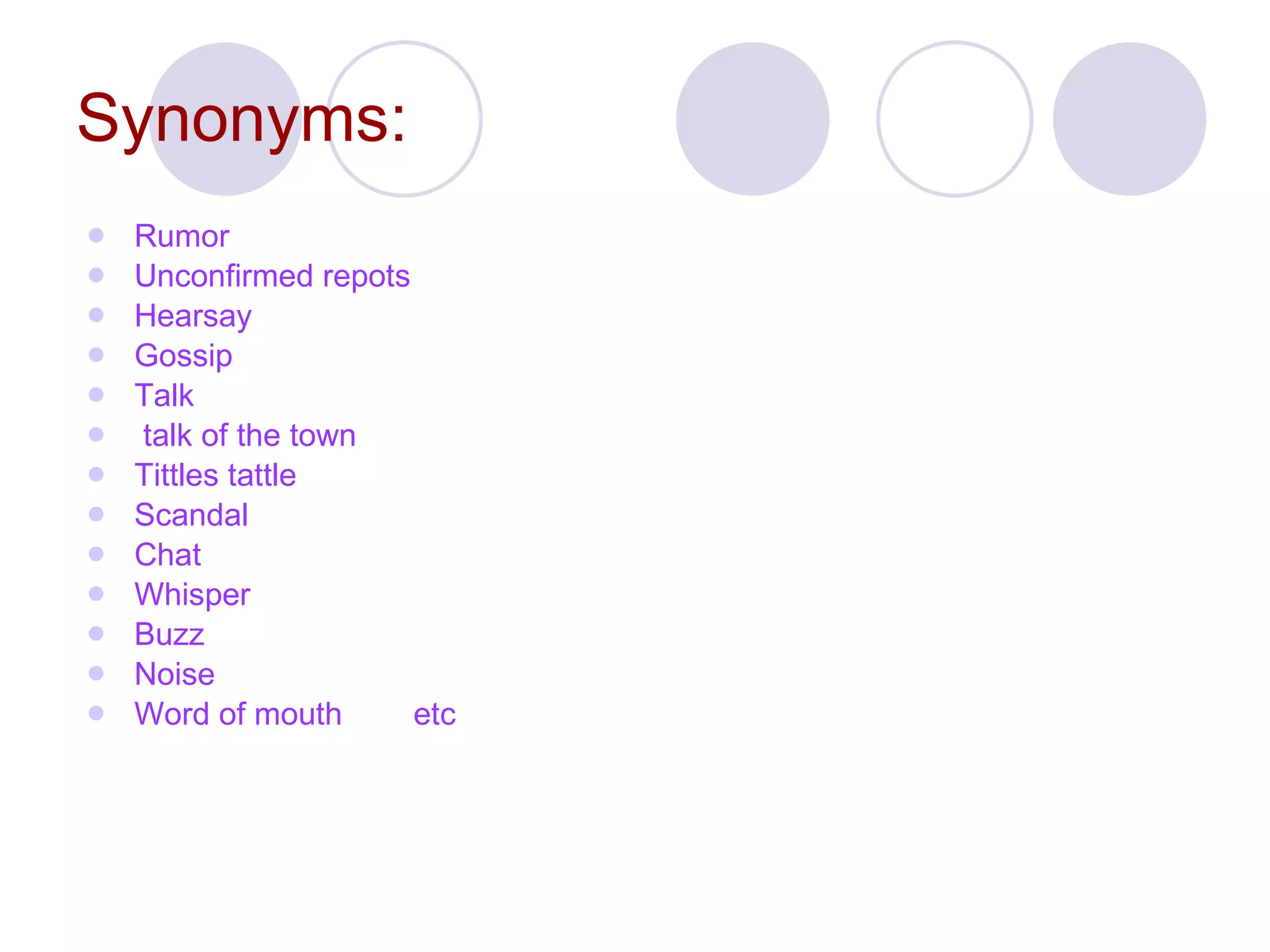 Synonyms:

- Rumor
- Unconfirmed repots
- Hearsay
- Gossip
- Talk
- talk of the town
- Tittles tattle
- Scandal
- Chat
- Whisper
- Buzz
- Noise
- Word of mouth etc